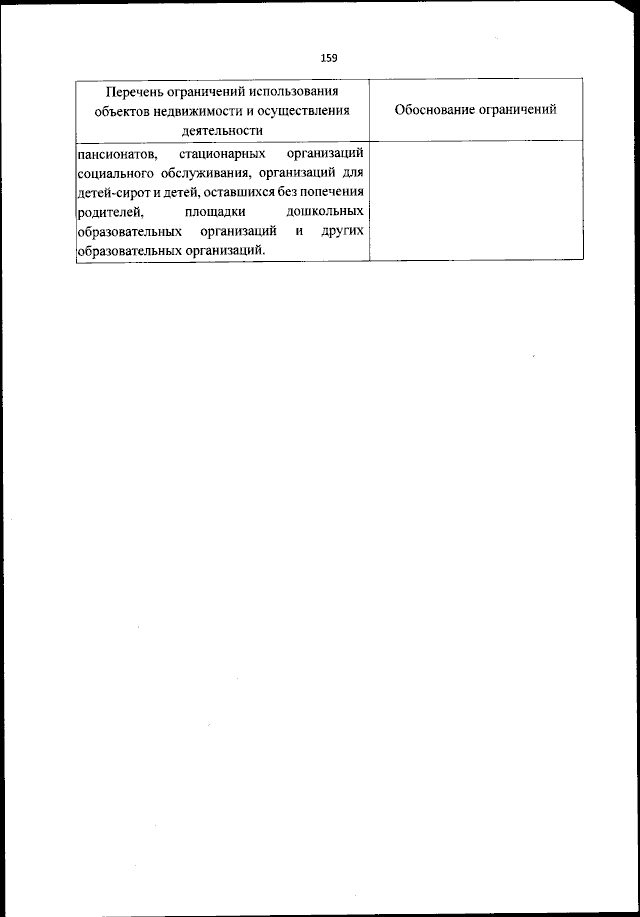 159

| Перечень ограничений использования объектов недвижимости и осуществления деятельности | Обоснование ограничений |
|---|---|
| пансионатов, стационарных организаций социального обслуживания, организаций для детей-сирот и детей, оставшихся без попечения родителей, площадки дошкольных образовательных организаций и других образовательных организаций. | |